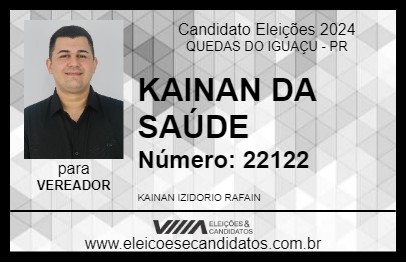 Candidato Eleições 2024
QUEDAS DO IGUAÇU - PR

KAINAN DA SAÚDE

Número: 22122

para
VEREADOR

KAINAN IZIDORIO RAFAIN

VIIIA ELEIÇÕES & CANDIDATOS

www.eleicoesecandidatos.com.br